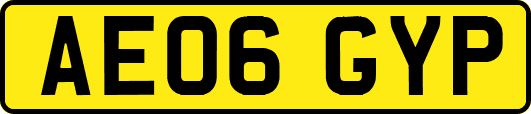 AE06 GYP